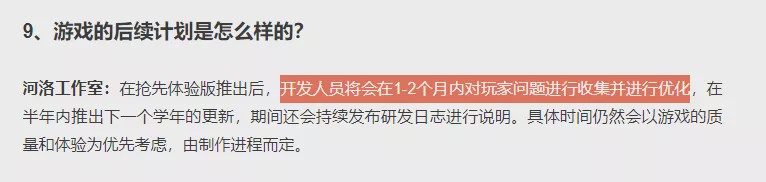 9、游戏的后续计划是怎么样的?

河洛工作室：在抢先体验版推出后，开发人员将会在1-2个月内对玩家问题进行收集并进行优化，在半年内推出下一个学年的更新，期间还会持续发布研发日志进行说明。具体时间仍然会以游戏的质量和体验为优先考虑，由制作进程而定。